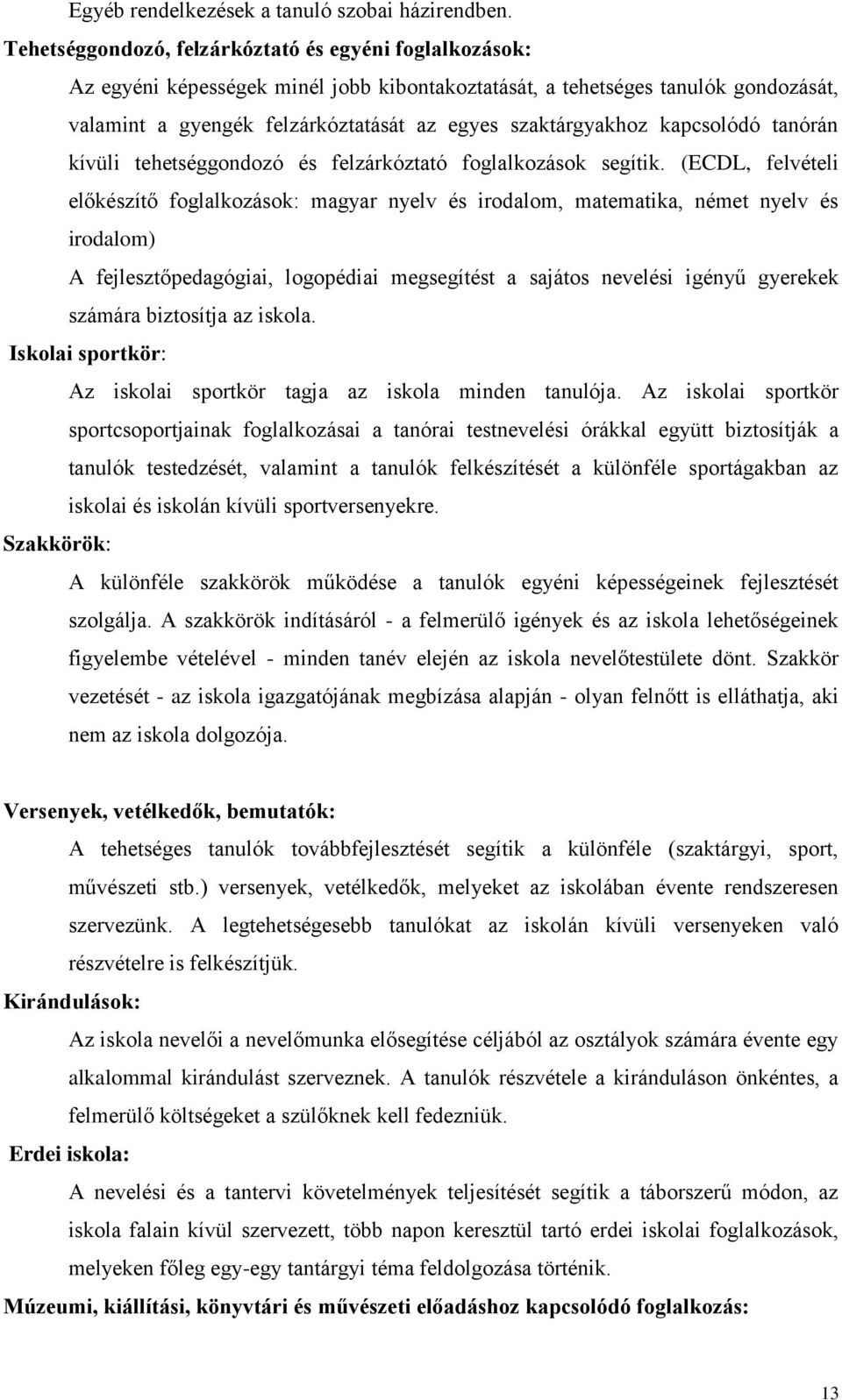 Egyéb rendelkezések a tanuló szobai házirendben.

Tehetséggondozó, felzárkóztató és egyéni foglalkozások:

Az egyéni képességek minél jobb kibontakoztatását, a tehetséges tanulók gondozását, valamint a gyengék felzárkóztatását az egyes szaktárgyakhoz kapcsolódó tanórán kívüli tehetséggondozó és felzárkóztató foglalkozások segítik. (ECDL, felvételi előkészítő foglalkozások: magyar nyelv és irodalom, matematika, német nyelv és irodalom)

A fejlesztőpedagógiai, logopédiai megsegítést a sajátos nevelési igényű gyerekek számára biztosítja az iskola.

Iskolai sportkör:

Az iskolai sportkör tagja az iskola minden tanulója. Az iskolai sportkör sportcsoportjainak foglalkozásai a tanórai testnevelési órákkal együtt biztosítják a tanulók testedzését, valamint a tanulók felkészítését a különféle sportágakban az iskolai és iskolán kívüli sportversenyekre.

Szakkörök:

A különféle szakkörök működése a tanulók egyéni képességeinek fejlesztését szolgálja. A szakkörök indításáról - a felmerülő igények és az iskola lehetőségeinek figyelembe vételével - minden tanév elején az iskola nevelőtestülete dönt. Szakkör vezetését - az iskola igazgatójának megbízása alapján - olyan felnőtt is elláthatja, aki nem az iskola dolgozója.

Versenyek, vetélkedők, bemutatók:

A tehetséges tanulók továbbfejlesztését segítik a különféle (szaktárgyi, sport, művészeti stb.) versenyek, vetélkedők, melyeket az iskolában évente rendszeresen szervezünk. A legtehetségesebb tanulókat az iskolán kívüli versenyeken való részvételre is felkészítjük.

Kirándulások:

Az iskola nevelői a nevelőmunka elősegítése céljából az osztályok számára évente egy alkalommal kirándulást szerveznek. A tanulók részvétele a kiránduláson önkéntes, a felmerülő költségeket a szülőknek kell fedezniük.

Erdei iskola:

A nevelési és a tantervi követelmények teljesítését segítik a táborszerű módon, az iskola falain kívül szervezett, több napon keresztül tartó erdei iskolai foglalkozások, melyeken főleg egy-egy tantárgyi téma feldolgozása történik.

Múzeumi, kiállítási, könyvtári és művészeti előadáshoz kapcsolódó foglalkozás:

13